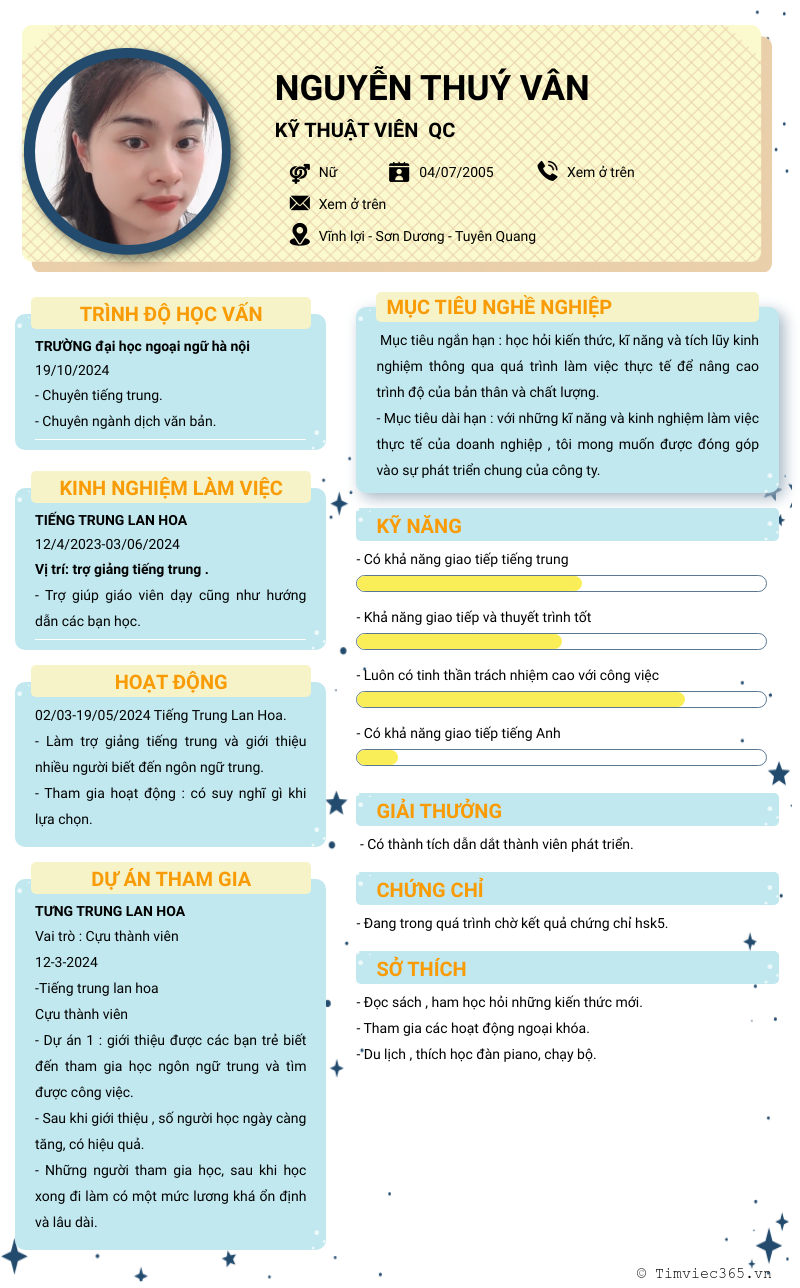 NGUYỄN THUÝ VÂN

KỸ THUẬT VIÊN QC

Nữ
04/07/2005
Xem ở trên
Xem ở trên
Vĩnh lợi - Sơn Dương - Tuyên Quang

TRÌNH ĐỘ HỌC VẤN

TRƯỜNG đại học ngoại ngữ hà nội
19/10/2024
- Chuyên tiếng trung.
- Chuyên ngành dịch văn bản.

KINH NGHIỆM LÀM VIỆC

TIẾNG TRUNG LAN HOA
12/4/2023-03/06/2024
Vị trí: trợ giảng tiếng trung .
- Trợ giúp giáo viên dạy cũng như hướng dẫn các bạn học.

HOẠT ĐỘNG

02/03-19/05/2024 Tiếng Trung Lan Hoa.
- Làm trợ giảng tiếng trung và giới thiệu nhiều người biết đến ngôn ngữ trung.
- Tham gia hoạt động : có suy nghĩ gì khi lựa chọn.

DỰ ÁN THAM GIA

TƯNG TRUNG LAN HOA
Vai trò : Cựu thành viên
12-3-2024
-Tiếng trung lan hoa
Cựu thành viên
- Dự án 1 : giới thiệu được các bạn trẻ biết đến tham gia học ngôn ngữ trung và tìm được công việc.
- Sau khi giới thiệu , số người học ngày càng tăng, có hiệu quả.
- Những người tham gia học, sau khi học xong đi làm có một mức lương khá ổn định và lâu dài.

MỤC TIÊU NGHỀ NGHIỆP

Mục tiêu ngắn hạn : học hỏi kiến thức, kĩ năng và tích lũy kinh nghiệm thông qua quá trình làm việc thực tế để nâng cao trình độ của bản thân và chất lượng.
- Mục tiêu dài hạn : với những kĩ năng và kinh nghiệm làm việc thực tế của doanh nghiệp , tôi mong muốn được đóng góp vào sự phát triển chung của công ty.

KỸ NĂNG

- Có khả năng giao tiếp tiếng trung
- Khả năng giao tiếp và thuyết trình tốt
- Luôn có tinh thần trách nhiệm cao với công việc
- Có khả năng giao tiếp tiếng Anh

GIẢI THƯỞNG

- Có thành tích dẫn dắt thành viên phát triển.

CHỨNG CHỈ

- Đang trong quá trình chờ kết quả chứng chỉ hsk5.

SỞ THÍCH

- Đọc sách , ham học hỏi những kiến thức mới.
- Tham gia các hoạt động ngoại khóa.
- Du lịch , thích học đàn piano, chạy bộ.

© Timviec365.vn